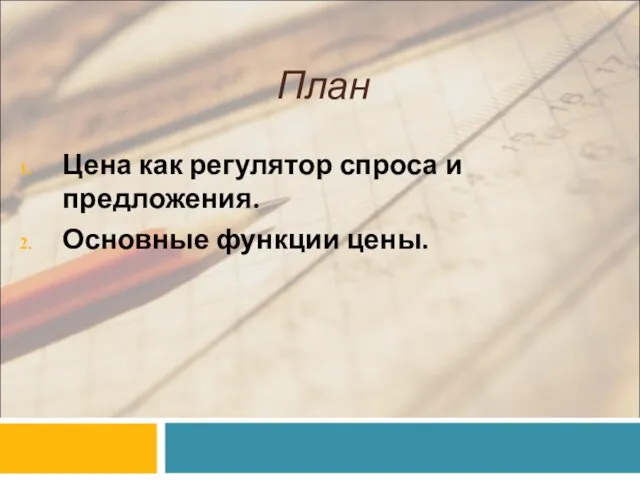 План

1. Цена как регулятор спроса и предложения.
2. Основные функции цены.